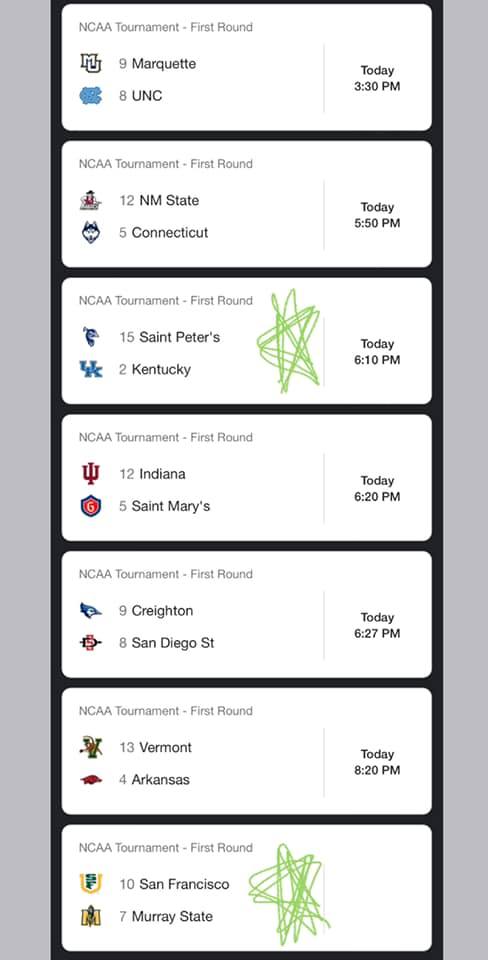 NCAA Tournament - First Round

9 Marquette
8 UNC

Today
3:30 PM

NCAA Tournament - First Round

12 NM State
5 Connecticut

Today
5:50 PM

NCAA Tournament - First Round

15 Saint Peter's
2 Kentucky

Today
6:10 PM

NCAA Tournament - First Round

12 Indiana
5 Saint Mary's

Today
6:20 PM

NCAA Tournament - First Round

9 Creighton
8 San Diego St

Today
6:27 PM

NCAA Tournament - First Round

13 Vermont
4 Arkansas

Today
8:20 PM

NCAA Tournament - First Round

10 San Francisco
7 Murray State